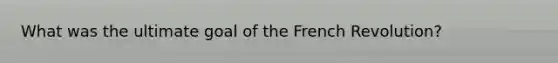 What was the ultimate goal of the French Revolution?